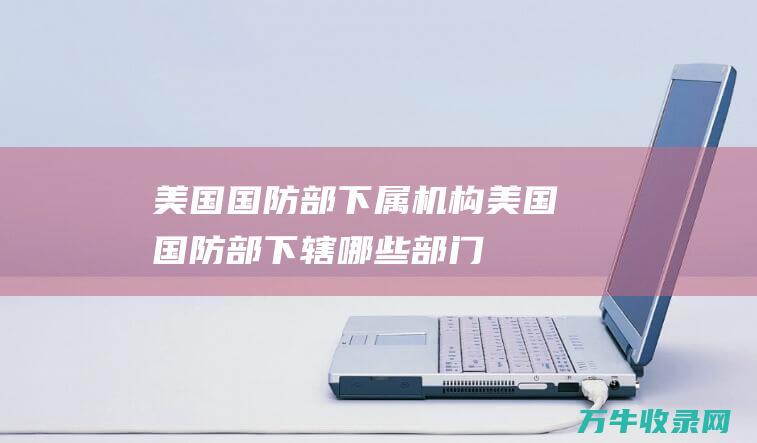 美国国防部下属机构美国国防部下辖哪些部门

万牛收录网